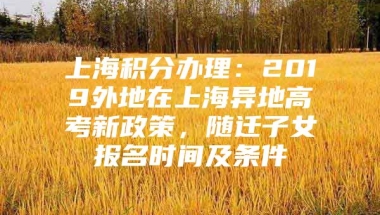 上海积分办理：2019外地在上海异地高考新政策，随迁子女报名时间及条件